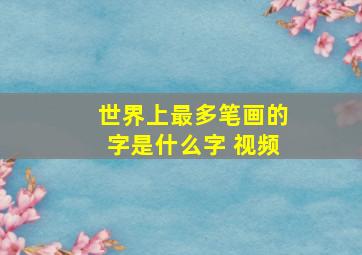 世界上最多笔画的字是什么字 视频